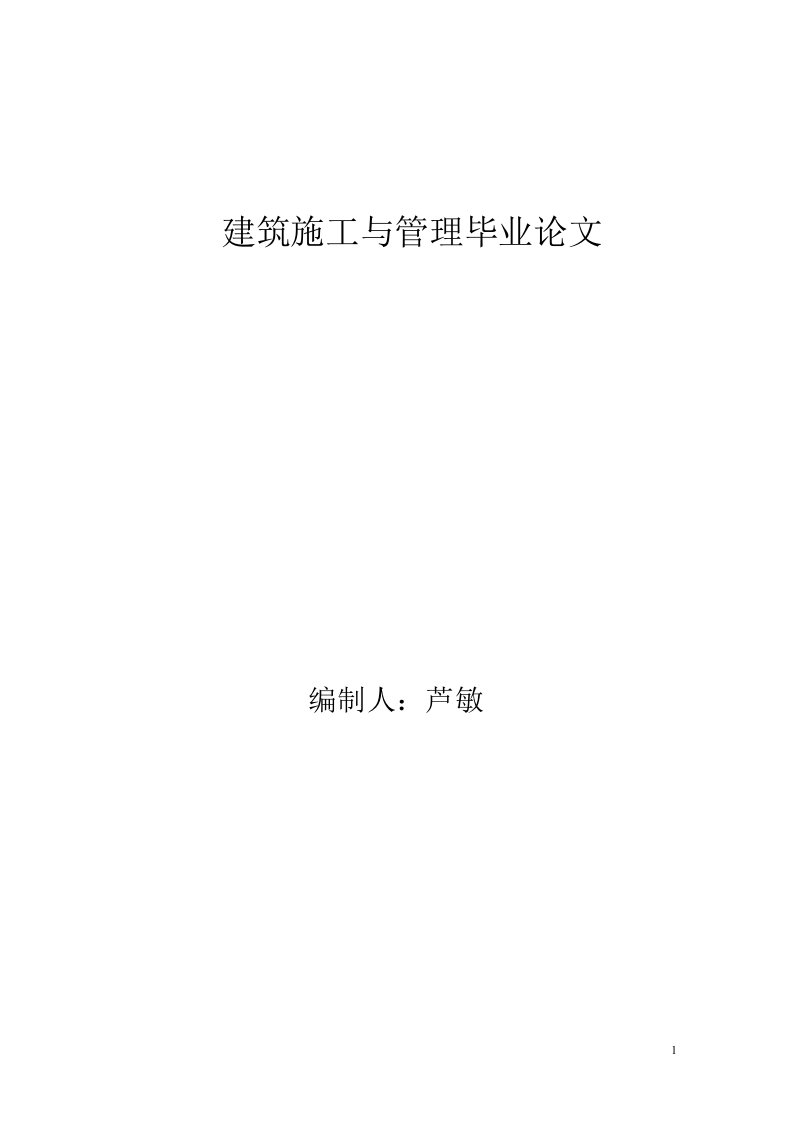 建筑施工与管理毕业论文

编制人：芦敏

1